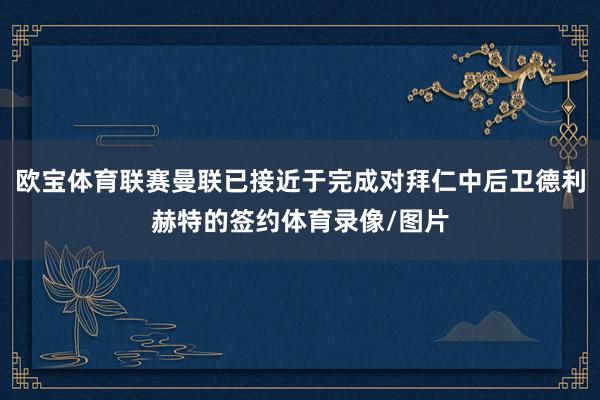 欧宝体育联赛曼联已接近于完成对拜仁中后卫德利赫特的签约体育录像/图片